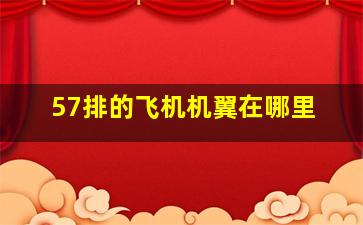 57排的飞机机翼在哪里